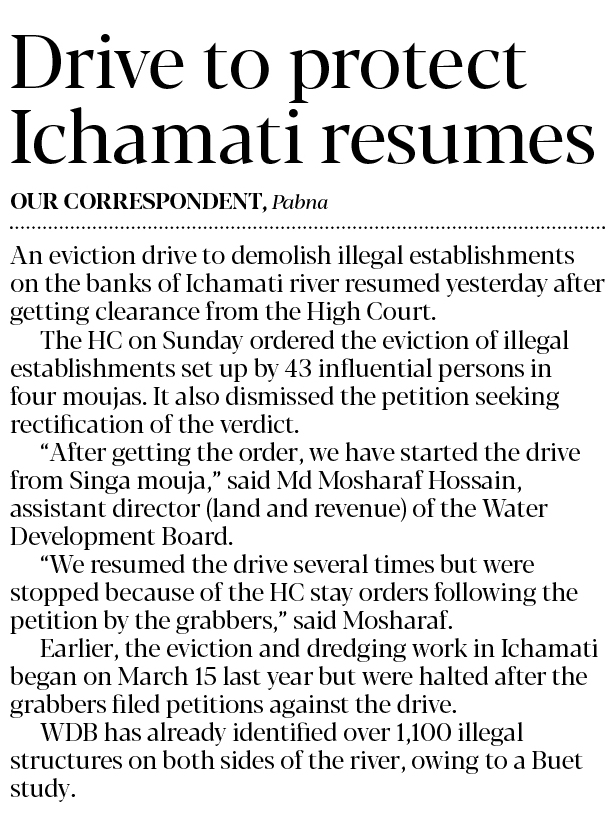 Drive to protect Ichamati resumes

OUR CORRESPONDENT, Pabna

An eviction drive to demolish illegal establishments on the banks of Ichamati river resumed yesterday after getting clearance from the High Court.

The HC on Sunday ordered the eviction of illegal establishments set up by 43 influential persons in four moujas. It also dismissed the petition seeking rectification of the verdict.

“After getting the order, we have started the drive from Singa mouja,” said Md Mosharaf Hossain, assistant director (land and revenue) of the Water Development Board.

“We resumed the drive several times but were stopped because of the HC stay orders following the petition by the grabbers,” said Mosharaf.

Earlier, the eviction and dredging work in Ichamati began on March 15 last year but were halted after the grabbers filed petitions against the drive.

WDB has already identified over 1,100 illegal structures on both sides of the river, owing to a Buet study.